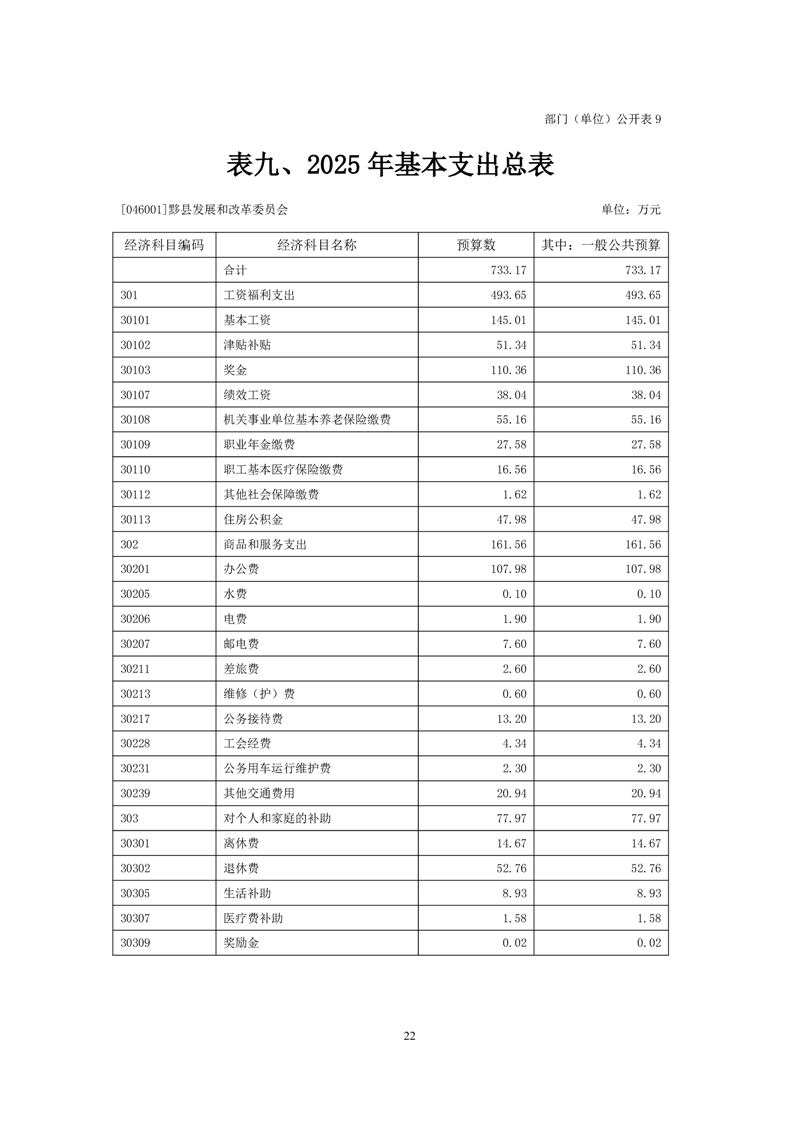 部门（单位）公开表 9

表九、2025 年基本支出总表

[046001]黟县发展和改革委员会

单位：万元

| 经济科目编码 | 经济科目名称 | 预算数 | 其中：一般公共预算 |
|---|---|---|---|
| | 合计 | 733.17 | 733.17 |
| 301 | 工资福利支出 | 493.65 | 493.65 |
| 30101 | 基本工资 | 145.01 | 145.01 |
| 30102 | 津贴补贴 | 51.34 | 51.34 |
| 30103 | 奖金 | 110.36 | 110.36 |
| 30107 | 绩效工资 | 38.04 | 38.04 |
| 30108 | 机关事业单位基本养老保险缴费 | 55.16 | 55.16 |
| 30109 | 职业年金缴费 | 27.58 | 27.58 |
| 30110 | 职工基本医疗保险缴费 | 16.56 | 16.56 |
| 30112 | 其他社会保障缴费 | 1.62 | 1.62 |
| 30113 | 住房公积金 | 47.98 | 47.98 |
| 302 | 商品和服务支出 | 161.56 | 161.56 |
| 30201 | 办公费 | 107.98 | 107.98 |
| 30205 | 水费 | 0.10 | 0.10 |
| 30206 | 电费 | 1.90 | 1.90 |
| 30207 | 邮电费 | 7.60 | 7.60 |
| 30211 | 差旅费 | 2.60 | 2.60 |
| 30213 | 维修（护）费 | 0.60 | 0.60 |
| 30217 | 公务接待费 | 13.20 | 13.20 |
| 30228 | 工会经费 | 4.34 | 4.34 |
| 30231 | 公务用车运行维护费 | 2.30 | 2.30 |
| 30239 | 其他交通费用 | 20.94 | 20.94 |
| 303 | 对个人和家庭的补助 | 77.97 | 77.97 |
| 30301 | 离休费 | 14.67 | 14.67 |
| 30302 | 退休费 | 52.76 | 52.76 |
| 30305 | 生活补助 | 8.93 | 8.93 |
| 30307 | 医疗费补助 | 1.58 | 1.58 |
| 30309 | 奖励金 | 0.02 | 0.02 |

22